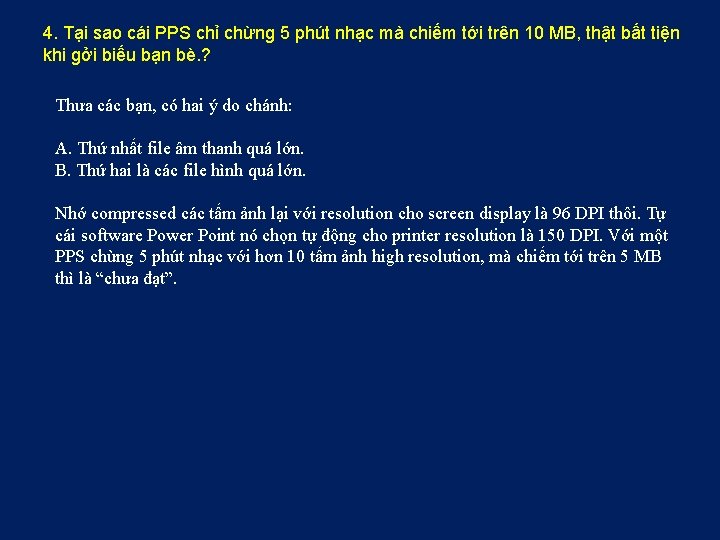 4. Tại sao cái PPS chỉ chừng 5 phút nhạc mà chiếm tới trên 10 MB, thật bất tiện khi gởi biếu bạn bè.?

Thưa các bạn, có hai ý do chánh:

A. Thứ nhất file âm thanh quá lớn.
B. Thứ hai là các file hình quá lớn.

Nhớ compressed các tấm ảnh lại với resolution cho screen display là 96 DPI thôi. Tự cái software Power Point nó chọn tự động cho printer resolution là 150 DPI. Với một PPS chừng 5 phút nhạc với hơn 10 tấm ảnh high resolution, mà chiếm tới trên 5 MB thì là “chưa đạt”.